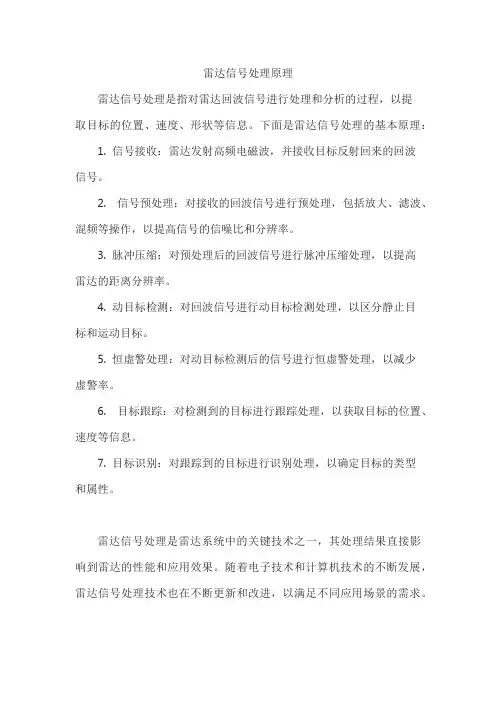 雷达信号处理原理

雷达信号处理是指对雷达回波信号进行处理和分析的过程，以提取目标的位置、速度、形状等信息。下面是雷达信号处理的基本原理：

1. 信号接收：雷达发射高频电磁波，并接收目标反射回来的回波信号。

2. 信号预处理：对接收的回波信号进行预处理，包括放大、滤波、混频等操作，以提高信号的信噪比和分辨率。

3. 脉冲压缩：对预处理后的回波信号进行脉冲压缩处理，以提高雷达的距离分辨率。

4. 动目标检测：对回波信号进行动目标检测处理，以区分静止目标和运动目标。

5. 恒虚警处理：对动目标检测后的信号进行恒虚警处理，以减少虚警率。

6. 目标跟踪：对检测到的目标进行跟踪处理，以获取目标的位置、速度等信息。

7. 目标识别：对跟踪到的目标进行识别处理，以确定目标的类型和属性。

雷达信号处理是雷达系统中的关键技术之一，其处理结果直接影响到雷达的性能和应用效果。随着电子技术和计算机技术的不断发展，雷达信号处理技术也在不断更新和改进，以满足不同应用场景的需求。